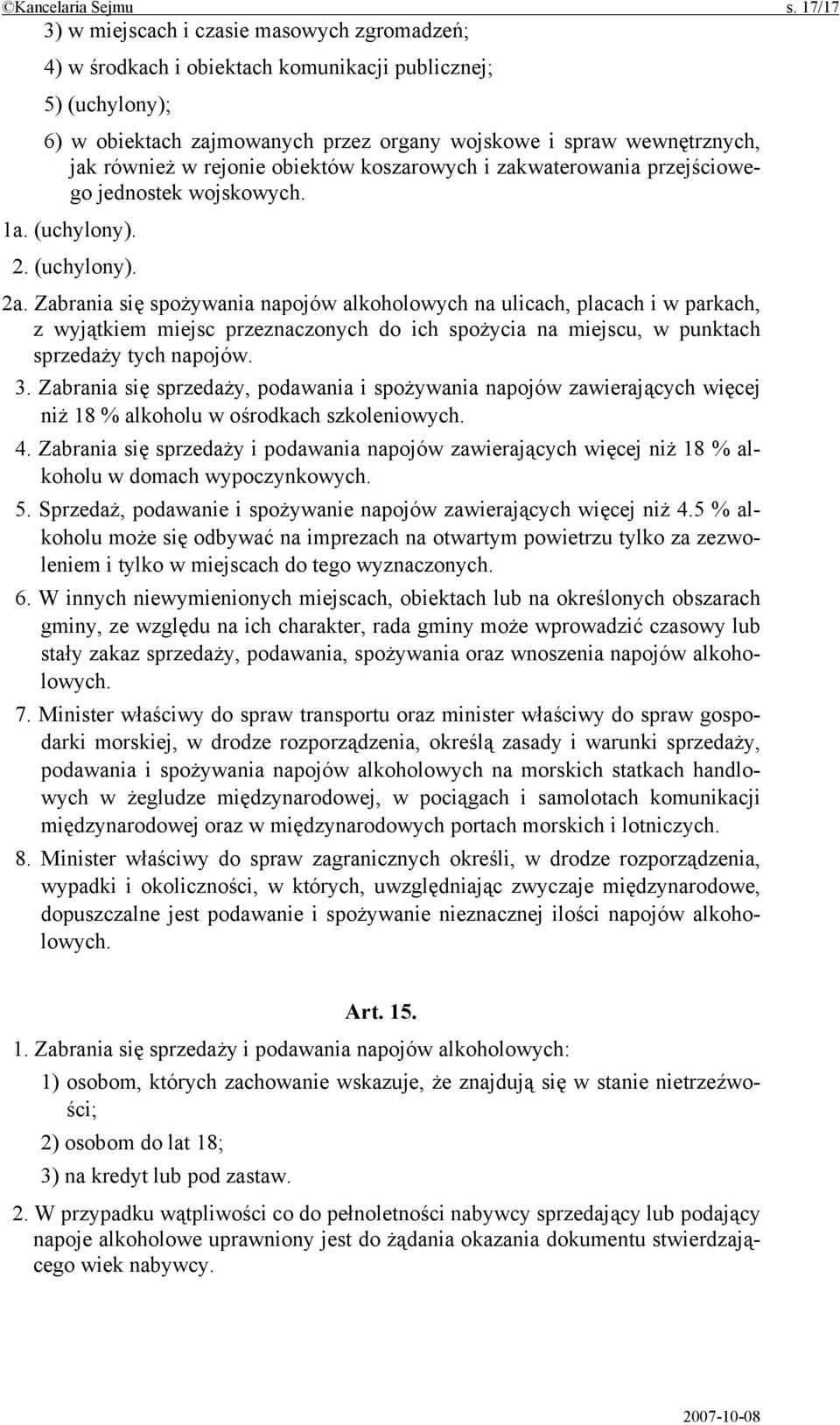 ©Kancelaria Sejmu s. 17/17

3) w miejscach i czasie masowych zgromadzeń;

4) w środkach i obiektach komunikacji publicznej;

5) (uchylony);

6) w obiektach zajmowanych przez organy wojskowe i spraw wewnętrznych, jak również w rejonie obiektów koszarowych i zakwaterowania przejściowego jednostek wojskowych.

1a. (uchylony).

2. (uchylony).

2a. Zabrania się spożywania napojów alkoholowych na ulicach, placach i w parkach, z wyjątkiem miejsc przeznaczonych do ich spożycia na miejscu, w punktach sprzedaży tych napojów.

3. Zabrania się sprzedaży, podawania i spożywania napojów zawierających więcej niż 18 % alkoholu w ośrodkach szkoleniowych.

4. Zabrania się sprzedaży i podawania napojów zawierających więcej niż 18 % alkoholu w domach wypoczynkowych.

5. Sprzedaż, podawanie i spożywanie napojów zawierających więcej niż 4.5 % alkoholu może się odbywać na imprezach na otwartym powietrzu tylko za zezwoleniem i tylko w miejscach do tego wyznaczonych.

6. W innych niewymienionych miejscach, obiektach lub na określonych obszarach gminy, ze względu na ich charakter, rada gminy może wprowadzić czasowy lub stały zakaz sprzedaży, podawania, spożywania oraz wnoszenia napojów alkoholowych.

7. Minister właściwy do spraw transportu oraz minister właściwy do spraw gospodarki morskiej, w drodze rozporządzenia, określą zasady i warunki sprzedaży, podawania i spożywania napojów alkoholowych na morskich statkach handlowych w żegludze międzynarodowej, w pociągach i samolotach komunikacji międzynarodowej oraz w międzynarodowych portach morskich i lotniczych.

8. Minister właściwy do spraw zagranicznych określi, w drodze rozporządzenia, wypadki i okoliczności, w których, uwzględniając zwyczaje międzynarodowe, dopuszczalne jest podawanie i spożywanie nieznacznej ilości napojów alkoholowych.

Art. 15.

1. Zabrania się sprzedaży i podawania napojów alkoholowych:

1) osobom, których zachowanie wskazuje, że znajdują się w stanie nietrzeźwości;

2) osobom do lat 18;

3) na kredyt lub pod zastaw.

2. W przypadku wątpliwości co do pełnoletności nabywcy sprzedający lub podający napoje alkoholowe uprawniony jest do żądania okazania dokumentu stwierdzającego wiek nabywcy.

2007-10-08